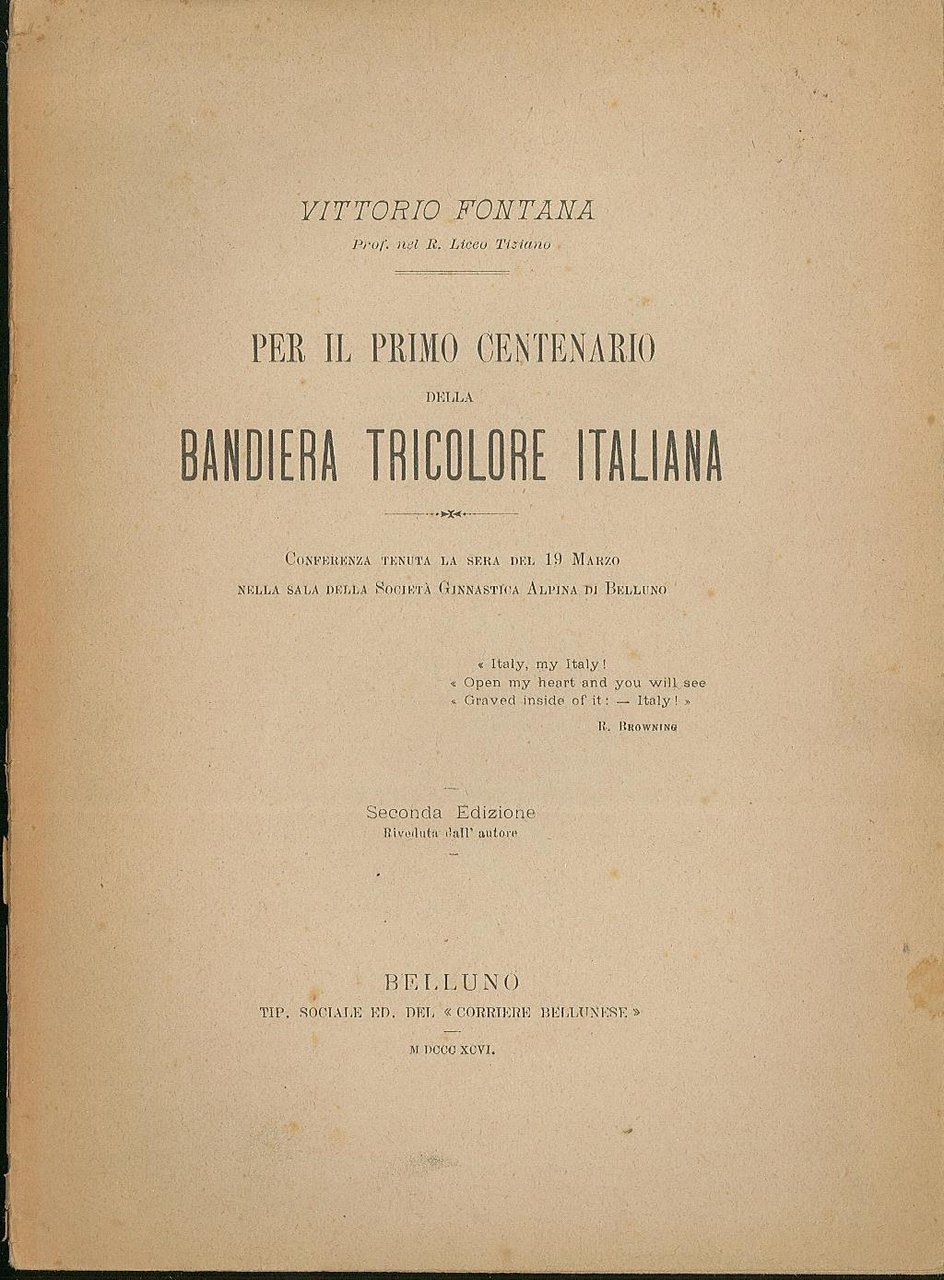 VITTORIO FONTANA
Prof. nel R. Liceo Tiziano

PER IL PRIMO CENTENARIO
DELLA
BANDIERA TRICOLORE ITALIANA

Conferenza tenuta la sera del 19 Marzo nella sala della Società Ginnastica Alpina di Belluno

« Italy, my Italy!
« Open my heart and you will see
« Graved inside of it: — Italy! »
R. Browning

Seconda Edizione
Riveduta dall' autore

BELLUNO
TIP. SOCIALE ED. DEL « CORRIERE BELLUNESE »
M DCCC XCVI.